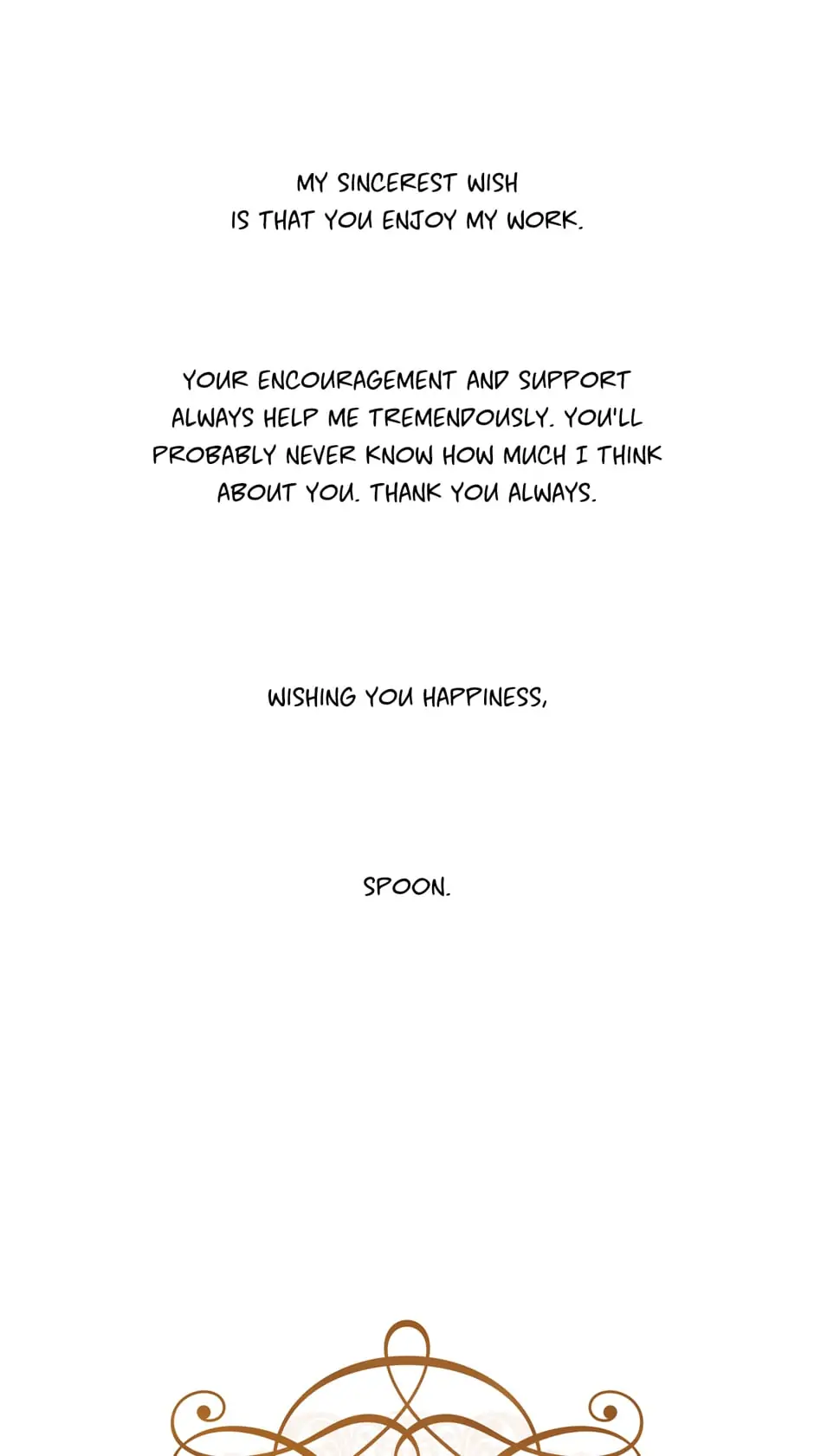 MY SINCEREST WISH IS THAT YOU ENJOY MY WORK.

YOUR ENCOURAGEMENT AND SUPPORT ALWAYS HELP ME TREMENDOUSLY. YOU'LL PROBABLY NEVER KNOW HOW MUCH I THINK ABOUT YOU. THANK YOU ALWAYS.

WISHING YOU HAPPINESS,

SPOON.